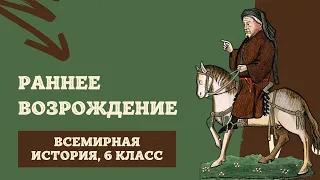 РАННЕЕ ВОЗРОЖДЕНИЕ

ВСЕМИРНАЯ ИСТОРИЯ, 6 КЛАСС